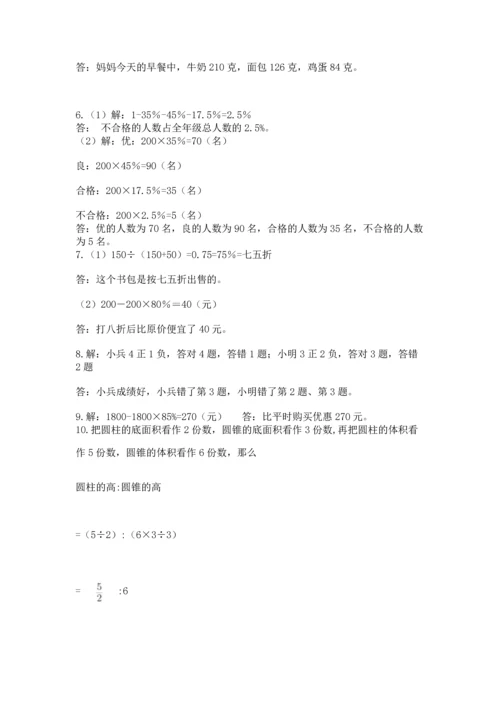 答：妈妈今天的早餐中，牛奶 210 克，面包 126 克，鸡蛋 84 克。

6.（1）解：1-35%-45%-17.5%=2.5%
答：不合格的人数占全年级总人数的 2.5%。
（2）解：优：200×35%=70（名）

良：200×45%=90（名）

合格：200×17.5%=35（名）

不合格：200×2.5%=5（名）
答：优的人数为 70 名，良的人数为 90 名，合格的人数为 35 名，不合格的人数为 5 名。
7.（1）150÷（150+50）=0.75=75%=七五折

答：这个书包是按七五折出售的。

（2）200－200×80%＝40（元）

答：打八折后比原价便宜了 40 元。

8.解：小兵 4 正 1 负，答对 4 题，答错 1 题；小明 3 正 2 负，答对 3 题，答错 2 题

答：小兵成绩好，小兵错了第 3 题，小明错了第 2 题、第 3 题。

9.解：1800-1800×85%=270（元）　　答：比平时购买优惠 270 元。
10.把圆柱的底面积看作 2 份数，圆锥的底面积看作 3 份数，再把圆柱的体积看作 5 份数，圆锥的体积看作 6 份数，那么

圆柱的高:圆锥的高

=（5÷2）:（6×3÷3）

= $\frac{5}{2}$ :6